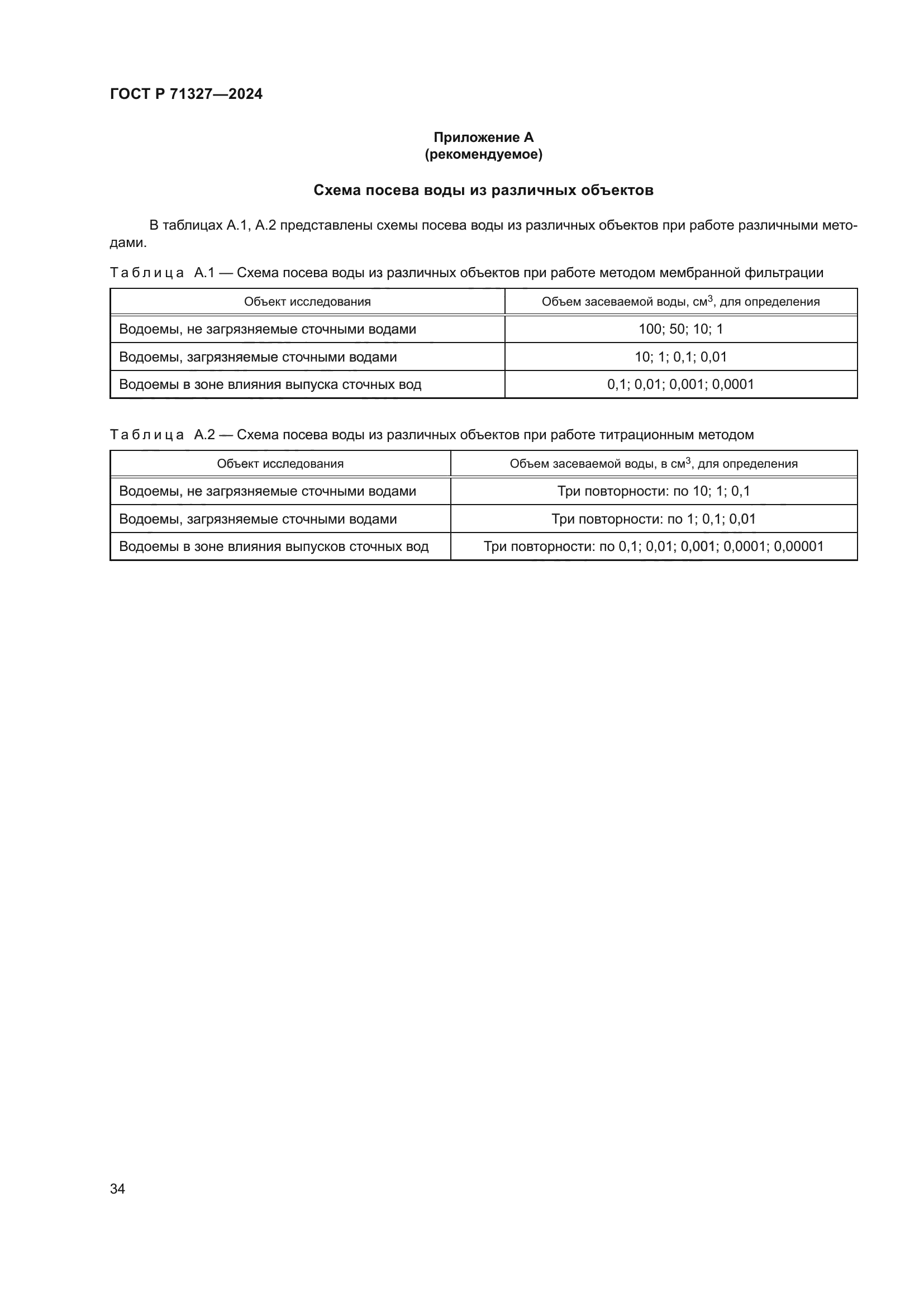 ГОСТ Р 71327—2024

Приложение А
(рекомендуемое)

Схема посева воды из различных объектов

В таблицах А.1, А.2 представлены схемы посева воды из различных объектов при работе различными методами.

Таблица А.1 — Схема посева воды из различных объектов при работе методом мембранной фильтрации

| Объект исследования | Объем засеваемой воды, см$^3$, для определения |
|---|---|
| Водоемы, не загрязняемые сточными водами | 100; 50; 10; 1 |
| Водоемы, загрязняемые сточными водами | 10; 1; 0,1; 0,01 |
| Водоемы в зоне влияния выпуска сточных вод | 0,1; 0,01; 0,001; 0,0001 |

Таблица А.2 — Схема посева воды из различных объектов при работе титрационным методом

| Объект исследования | Объем засеваемой воды, в см$^3$, для определения |
|---|---|
| Водоемы, не загрязняемые сточными водами | Три повторности: по 10; 1; 0,1 |
| Водоемы, загрязняемые сточными водами | Три повторности: по 1; 0,1; 0,01 |
| Водоемы в зоне влияния выпусков сточных вод | Три повторности: по 0,1; 0,01; 0,001; 0,0001; 0,00001 |

34